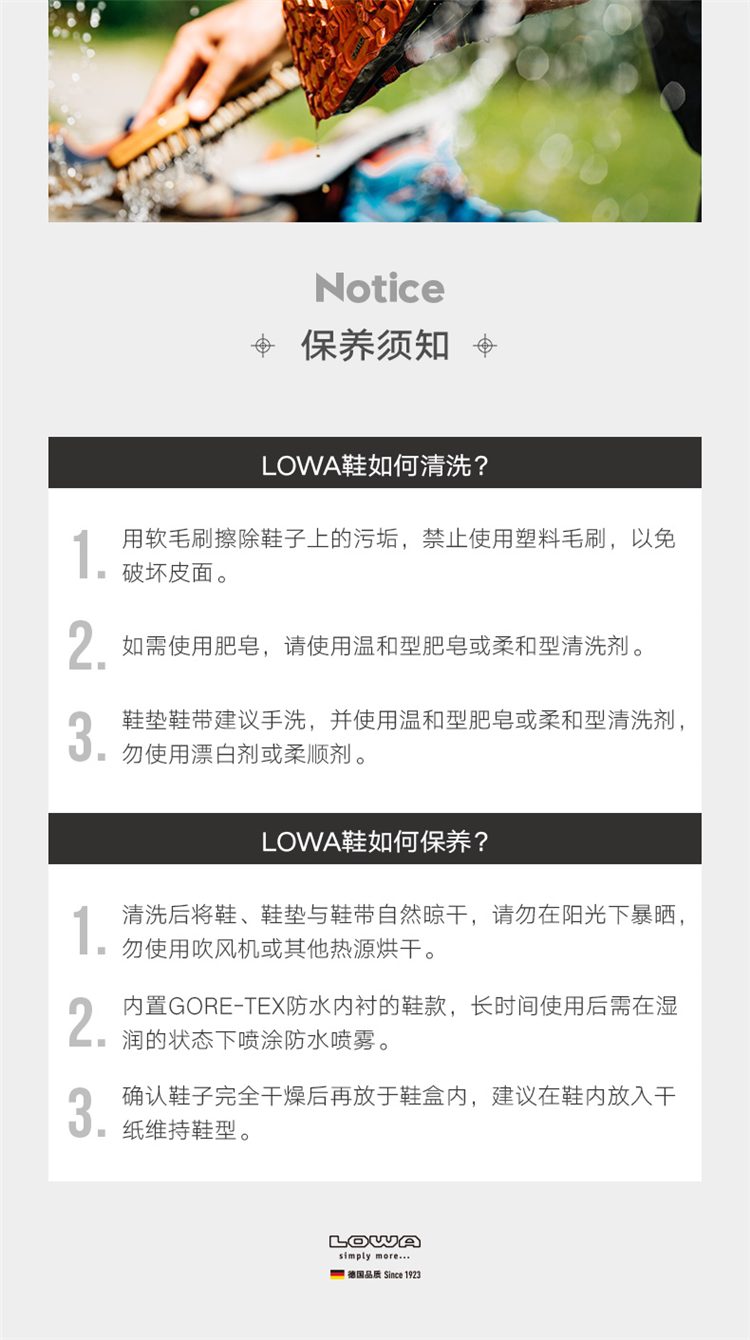 Notice
保养须知

LOWA鞋如何清洗？

1. 用软毛刷擦除鞋子上的污垢，禁止使用塑料毛刷，以免破坏皮面。

2. 如需使用肥皂，请使用温和型肥皂或柔和型清洗剂。

3. 鞋垫鞋带建议手洗，并使用温和型肥皂或柔和型清洗剂，勿使用漂白剂或柔顺剂。

LOWA鞋如何保养？

1. 清洗后将鞋、鞋垫与鞋带自然晾干，请勿在阳光下暴晒，勿使用吹风机或其他热源烘干。

2. 内置GORE-TEX防水内衬的鞋款，长时间使用后需在湿润的状态下喷涂防水喷雾。

3. 确认鞋子完全干燥后再放于鞋盒内，建议在鞋内放入干纸维持鞋型。

LOWA
simply more...
德国品质 Since 1923